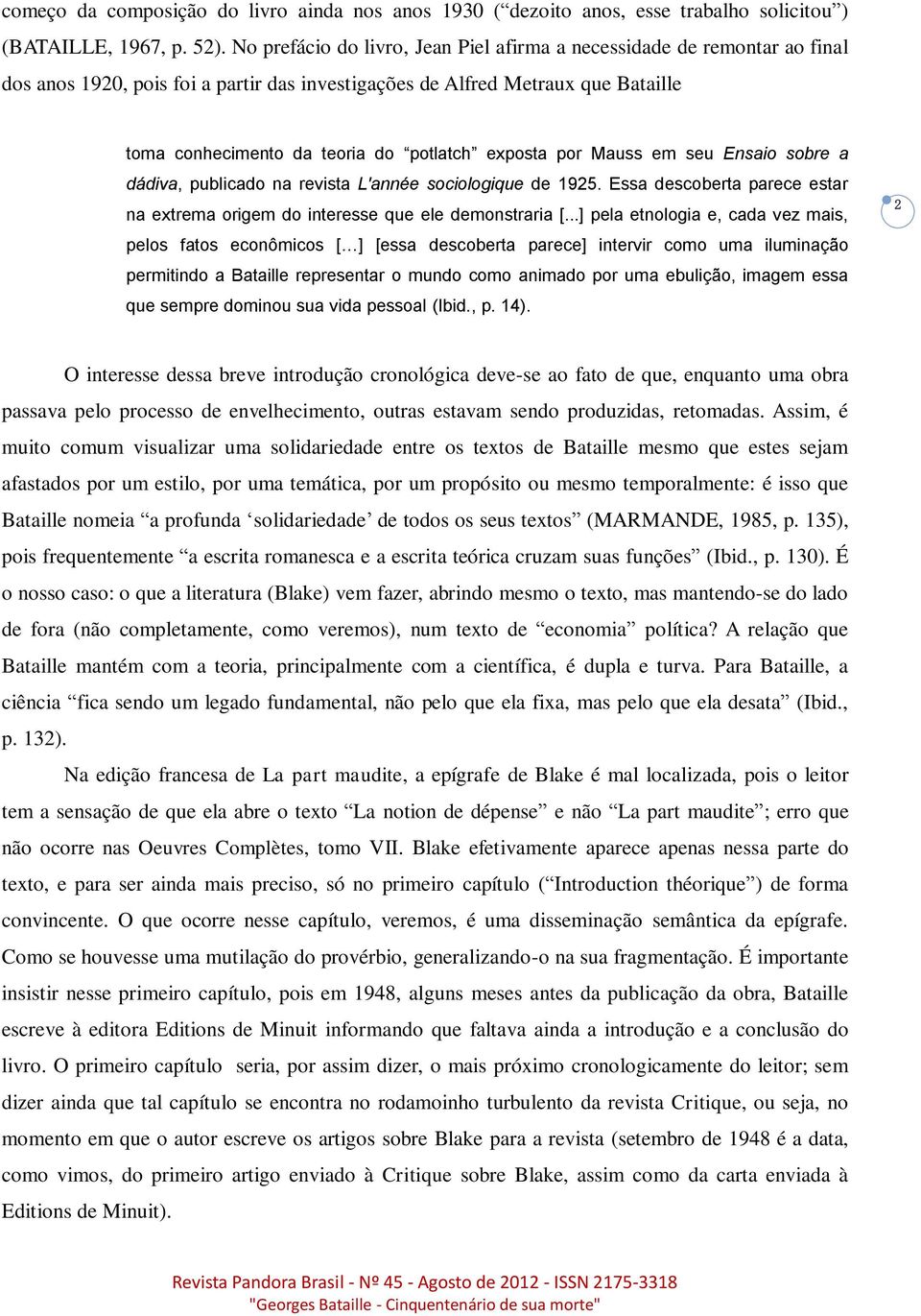 começo da composição do livro ainda nos anos 1930 (“dezoito anos, esse trabalho solicitou”) (BATAILLE, 1967, p. 52). No prefácio do livro, Jean Piel afirma a necessidade de remontar ao final dos anos 1920, pois foi a partir das investigações de Alfred Metraux que Bataille

toma conhecimento da teoria do “potlatch” exposta por Mauss em seu Ensaio sobre a dádiva, publicado na revista L'année sociologique de 1925. Essa descoberta parece estar na extrema origem do interesse que ele demonstraria [...] pela etnologia e, cada vez mais, pelos fatos econômicos [...] [essa descoberta parece] intervir como uma iluminação permitindo a Bataille representar o mundo como animado por uma ebulição, imagem essa que sempre dominou sua vida pessoal (Ibid., p. 14).

2

O interesse dessa breve introdução cronológica deve-se ao fato de que, enquanto uma obra passava pelo processo de envelhecimento, outras estavam sendo produzidas, retomadas. Assim, é muito comum visualizar uma solidariedade entre os textos de Bataille mesmo que estes sejam afastados por um estilo, por uma temática, por um propósito ou mesmo temporalmente: é isso que Bataille nomeia “a profunda ‘solidariedade’ de todos os seus textos” (MARMANDE, 1985, p. 135), pois frequentemente “a escrita romanesca e a escrita teórica cruzam suas funções” (Ibid., p. 130). É o nosso caso: o que a literatura (Blake) vem fazer, abrindo mesmo o texto, mas mantendo-se do lado de fora (não completamente, como veremos), num texto de “economia” política? A relação que Bataille mantém com a teoria, principalmente com a científica, é dupla e turva. Para Bataille, a ciência “fica sendo um legado fundamental, não pelo que ela fixa, mas pelo que ela desata” (Ibid., p. 132).

Na edição francesa de La part maudite, a epígrafe de Blake é mal localizada, pois o leitor tem a sensação de que ela abre o texto “La notion de dépense” e não “La part maudite”; erro que não ocorre nas Oeuvres Complètes, tomo VII. Blake efetivamente aparece apenas nessa parte do texto, e para ser ainda mais preciso, só no primeiro capítulo (“Introduction théorique”) de forma convincente. O que ocorre nesse capítulo, veremos, é uma disseminação semântica da epígrafe. Como se houvesse uma mutilação do provérbio, generalizando-o na sua fragmentação. É importante insistir nesse primeiro capítulo, pois em 1948, alguns meses antes da publicação da obra, Bataille escreve à editora Editions de Minuit informando que faltava ainda a introdução e a conclusão do livro. O primeiro capítulo seria, por assim dizer, o mais próximo cronologicamente do leitor; sem dizer ainda que tal capítulo se encontra no rodamoinho turbulento da revista Critique, ou seja, no momento em que o autor escreve os artigos sobre Blake para a revista (setembro de 1948 é a data, como vimos, do primeiro artigo enviado à Critique sobre Blake, assim como da carta enviada à Editions de Minuit).

Revista Pandora Brasil - Nº 45 - Agosto de 2012 - ISSN 2175-3318
"Georges Bataille - Cinquentenário de sua morte"